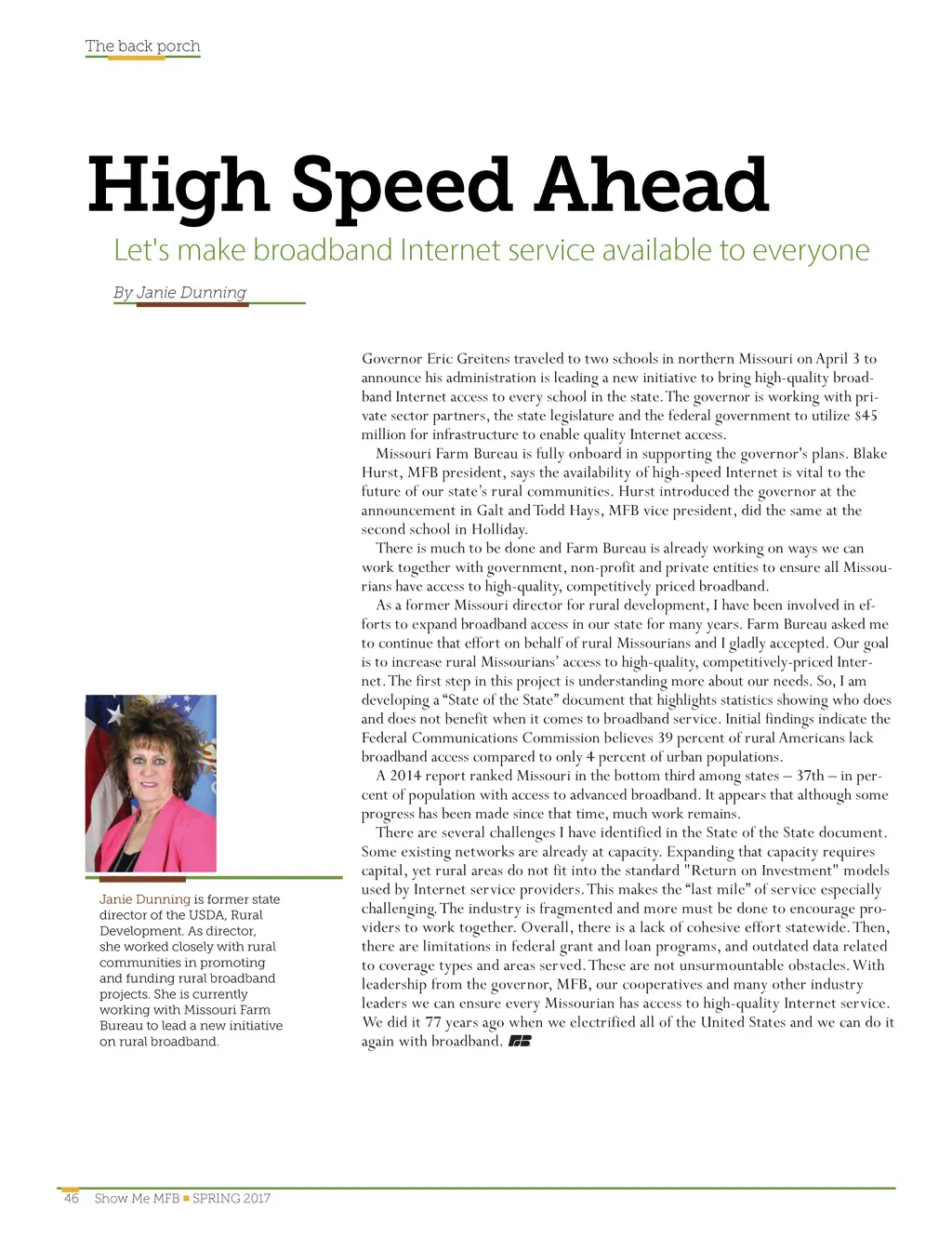 The back porch

High Speed Ahead

Let's make broadband Internet service available to everyone

By Janie Dunning

Governor Eric Greitens traveled to two schools in northern Missouri on April 3 to announce his administration is leading a new initiative to bring high-quality broadband Internet access to every school in the state. The governor is working with private sector partners, the state legislature and the federal government to utilize $45 million for infrastructure to enable quality Internet access.

Missouri Farm Bureau is fully onboard in supporting the governor's plans. Blake Hurst, MFB president, says the availability of high-speed Internet is vital to the future of our state's rural communities. Hurst introduced the governor at the announcement in Galt and Todd Hays, MFB vice president, did the same at the second school in Holliday.

There is much to be done and Farm Bureau is already working on ways we can work together with government, non-profit and private entities to ensure all Missourians have access to high-quality, competitively priced broadband.

As a former Missouri director for rural development, I have been involved in efforts to expand broadband access in our state for many years. Farm Bureau asked me to continue that effort on behalf of rural Missourians and I gladly accepted. Our goal is to increase rural Missourians' access to high-quality, competitively-priced Internet. The first step in this project is understanding more about our needs. So, I am developing a "State of the State" document that highlights statistics showing who does and does not benefit when it comes to broadband service. Initial findings indicate the Federal Communications Commission believes 39 percent of rural Americans lack broadband access compared to only 4 percent of urban populations.

A 2014 report ranked Missouri in the bottom third among states – 37th – in percent of population with access to advanced broadband. It appears that although some progress has been made since that time, much work remains.

There are several challenges I have identified in the State of the State document. Some existing networks are already at capacity. Expanding that capacity requires capital, yet rural areas do not fit into the standard "Return on Investment" models used by Internet service providers. This makes the "last mile" of service especially challenging. The industry is fragmented and more must be done to encourage providers to work together. Overall, there is a lack of cohesive effort statewide. Then, there are limitations in federal grant and loan programs, and outdated data related to coverage types and areas served. These are not unsurmountable obstacles. With leadership from the governor, MFB, our cooperatives and many other industry leaders we can ensure every Missourian has access to high-quality Internet service. We did it 77 years ago when we electrified all of the United States and we can do it again with broadband.

Janie Dunning is former state director of the USDA, Rural Development. As director, she worked closely with rural communities in promoting and funding rural broadband projects. She is currently working with Missouri Farm Bureau to lead a new initiative on rural broadband.

46 Show Me MFB ■ SPRING 2017